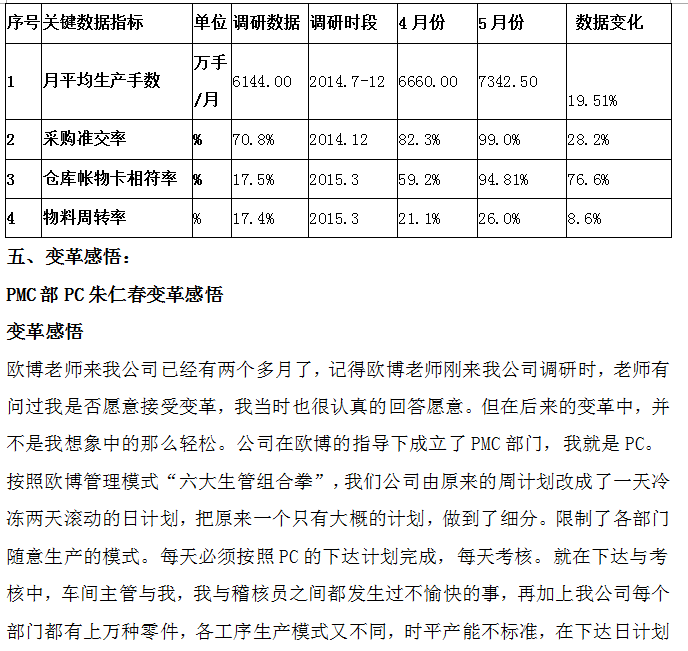 | 序号 | 关键数据指标 | 单位 | 调研数据 | 调研时段 | 4 月份 | 5 月份 | 数据变化 |
|---|---|---|---|---|---|---|---|
| 1 | 月平均生产手数 | 万手/月 | 6144.00 | 2014.7-12 | 6660.00 | 7342.50 | 19.51% |
| 2 | 采购准交率 | % | 70.8% | 2014.12 | 82.3% | 99.0% | 28.2% |
| 3 | 仓库帐物卡相符率 | % | 17.5% | 2015.3 | 59.2% | 94.81% | 76.6% |
| 4 | 物料周转率 | % | 17.4% | 2015.3 | 21.1% | 26.0% | 8.6% |

五、变革感悟：

PMC 部 PC 朱仁春变革感悟

变革感悟

欧博老师来我公司已经有两个多月了，记得欧博老师刚来我公司调研时，老师有问过我是否愿意接受变革，我当时也很认真的回答愿意。但在后来的变革中，并不是我想象中的那么轻松。公司在欧博的指导下成立了 PMC 部门，我就是 PC。按照欧博管理模式“六大生管组合拳”，我们公司由原来的周计划改成了一天冷冻两天滚动的日计划，把原来一个只有大概的计划，做到了细分。限制了各部门随意生产的模式。每天必须按照 PC 的下达计划完成，每天考核。就在下达与考核中，车间主管与我，我与稽核员之间都发生过不愉快的事，再加上我公司每个部门都有上万种零件，各工序生产模式又不同，时平产能不标准，在下达日计划